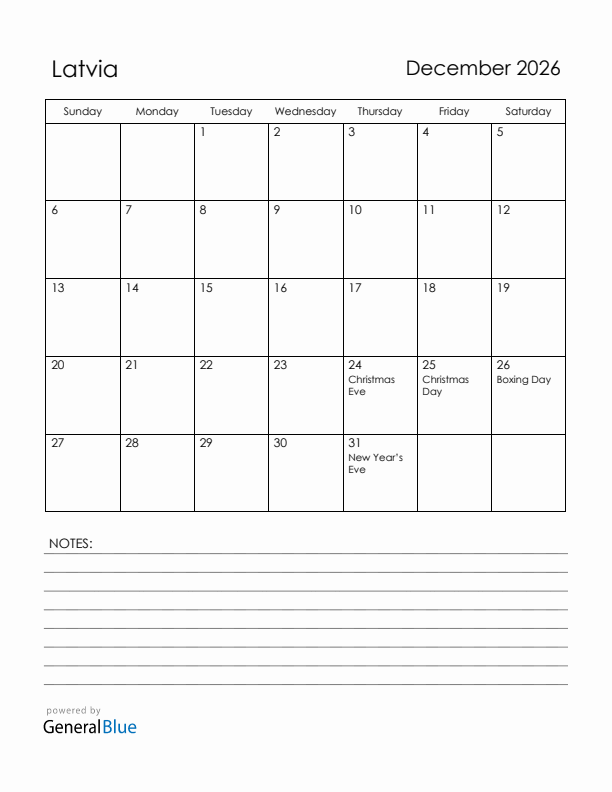 Latvia

December 2026

| Sunday | Monday | Tuesday | Wednesday | Thursday | Friday | Saturday |
|---|---|---|---|---|---|---|
| | | 1 | 2 | 3 | 4 | 5 |
| 6 | 7 | 8 | 9 | 10 | 11 | 12 |
| 13 | 14 | 15 | 16 | 17 | 18 | 19 |
| 20 | 21 | 22 | 23 | 24 Christmas Eve | 25 Christmas Day | 26 Boxing Day |
| 27 | 28 | 29 | 30 | 31 New Year's Eve | | |

NOTES:

powered by
GeneralBlue